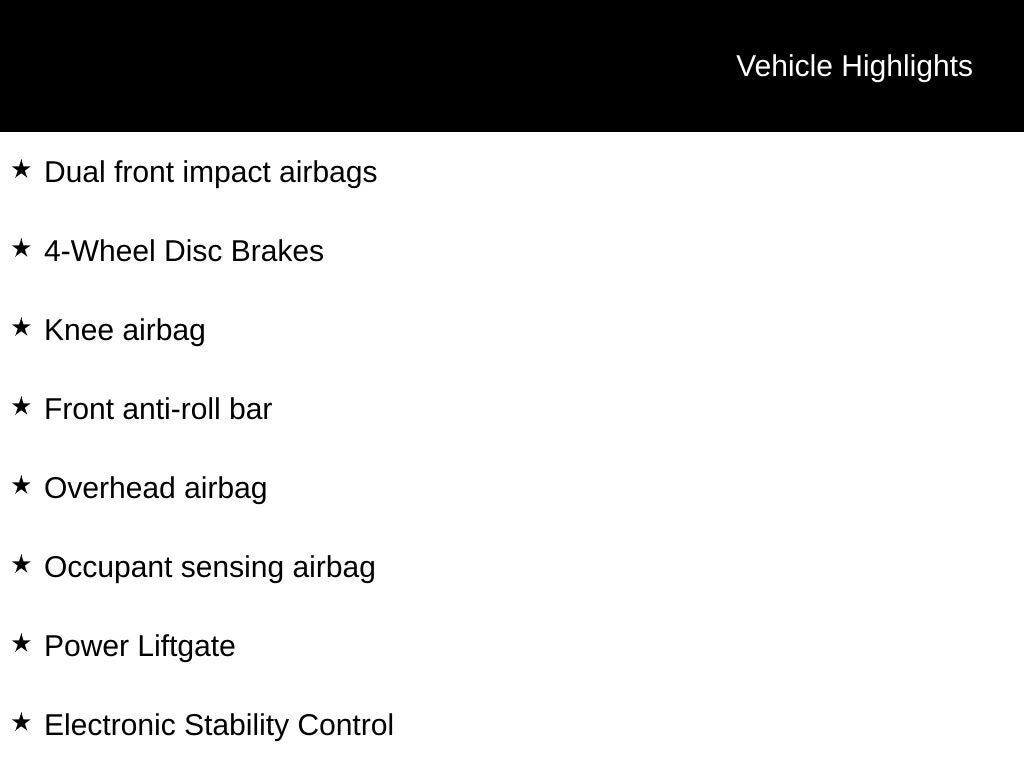 Vehicle Highlights

★ Dual front impact airbags

★ 4-Wheel Disc Brakes

★ Knee airbag

★ Front anti-roll bar

★ Overhead airbag

★ Occupant sensing airbag

★ Power Liftgate

★ Electronic Stability Control